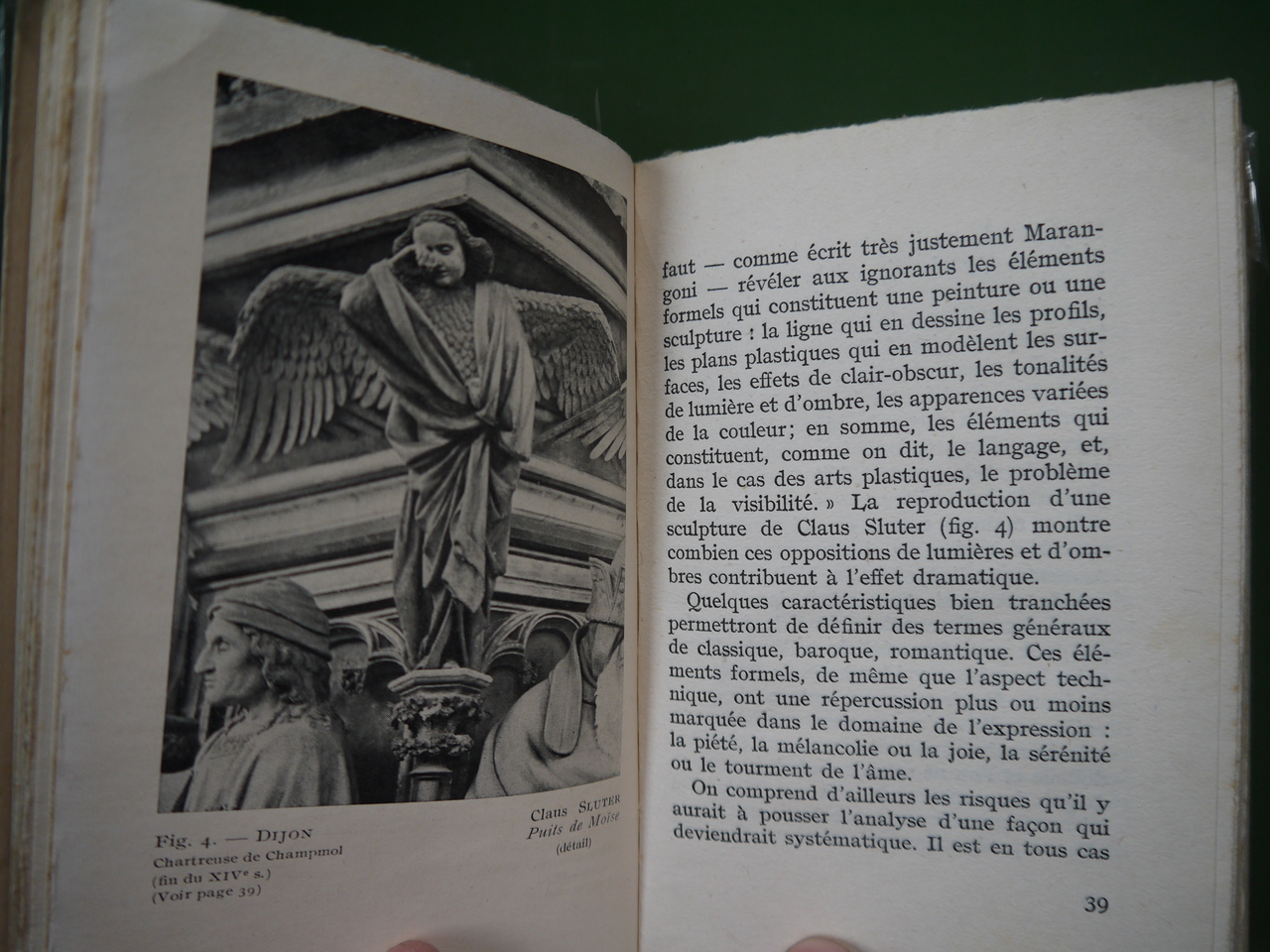 Fig. 4. — DIJON
Chartreuse de Champmol
(fin du XIVe s.)
(Voir page 39)

Claus SLUTER
Puits de Moïse
(détail)

faut — comme écrit très justement Marangoni — révéler aux ignorants les éléments formels qui constituent une peinture ou une sculpture : la ligne qui en dessine les profils, les plans plastiques qui en modèlent les surfaces, les effets de clair-obscur, les tonalités de lumière et d'ombre, les apparences variées de la couleur; en somme, les éléments qui constituent, comme on dit, le langage, et, dans le cas des arts plastiques, le problème de la visibilité. » La reproduction d'une sculpture de Claus Sluter (fig. 4) montre combien ces oppositions de lumières et d'ombres contribuent à l'effet dramatique.

Quelques caractéristiques bien tranchées permettront de définir des termes généraux de classique, baroque, romantique. Ces éléments formels, de même que l'aspect technique, ont une répercussion plus ou moins marquée dans le domaine de l'expression : la piété, la mélancolie ou la joie, la sérénité ou le tourment de l'âme.

On comprend d'ailleurs les risques qu'il y aurait à pousser l'analyse d'une façon qui deviendrait systématique. Il est en tous cas

39